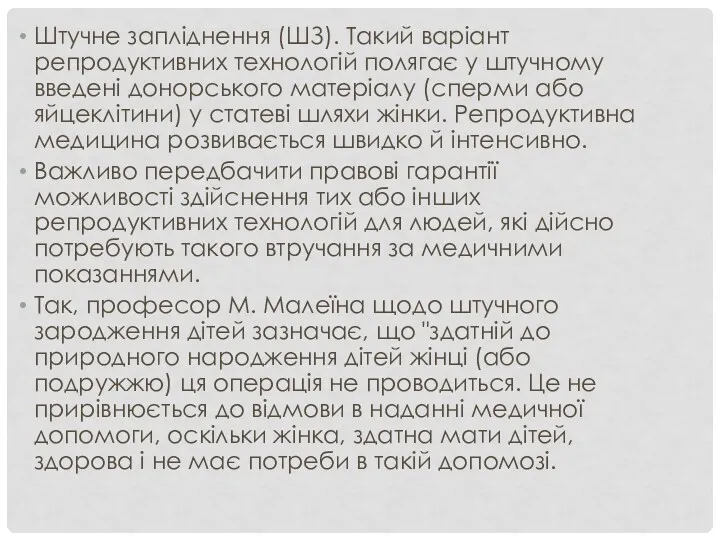 • Штучне запліднення (ШЗ). Такий варіант репродуктивних технологій полягає у штучному введені донорського матеріалу (сперми або яйцеклітини) у статеві шляхи жінки. Репродуктивна медицина розвивається швидко й інтенсивно.

• Важливо передбачити правові гарантії можливості здійснення тих або інших репродуктивних технологій для людей, які дійсно потребують такого втручання за медичними показаннями.

• Так, професор М. Малеїна щодо штучного зародження дітей зазначає, що "здатній до природного народження дітей жінці (або подружжю) ця операція не проводиться. Це не прирівнюється до відмови в наданні медичної допомоги, оскільки жінка, здатна мати дітей, здорова і не має потреби в такій допомозі.